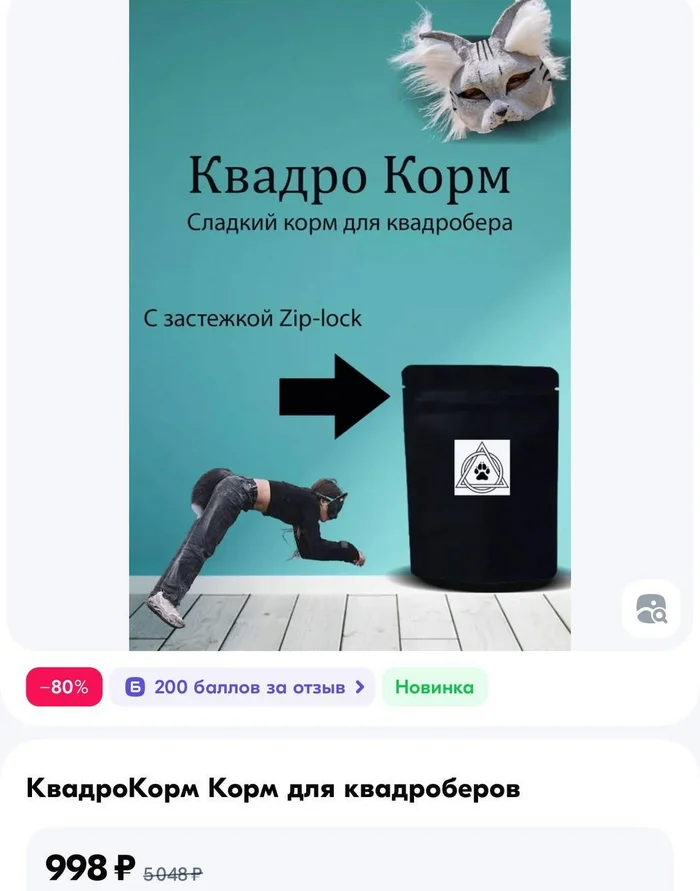 Квадро Корм
Сладкий корм для квадробера

С застежкой Zip-lock

−80%
Б 200 баллов за отзыв >
Новинка

КвадроКорм Корм для квадроберов

998 ₽ 5048 ₽